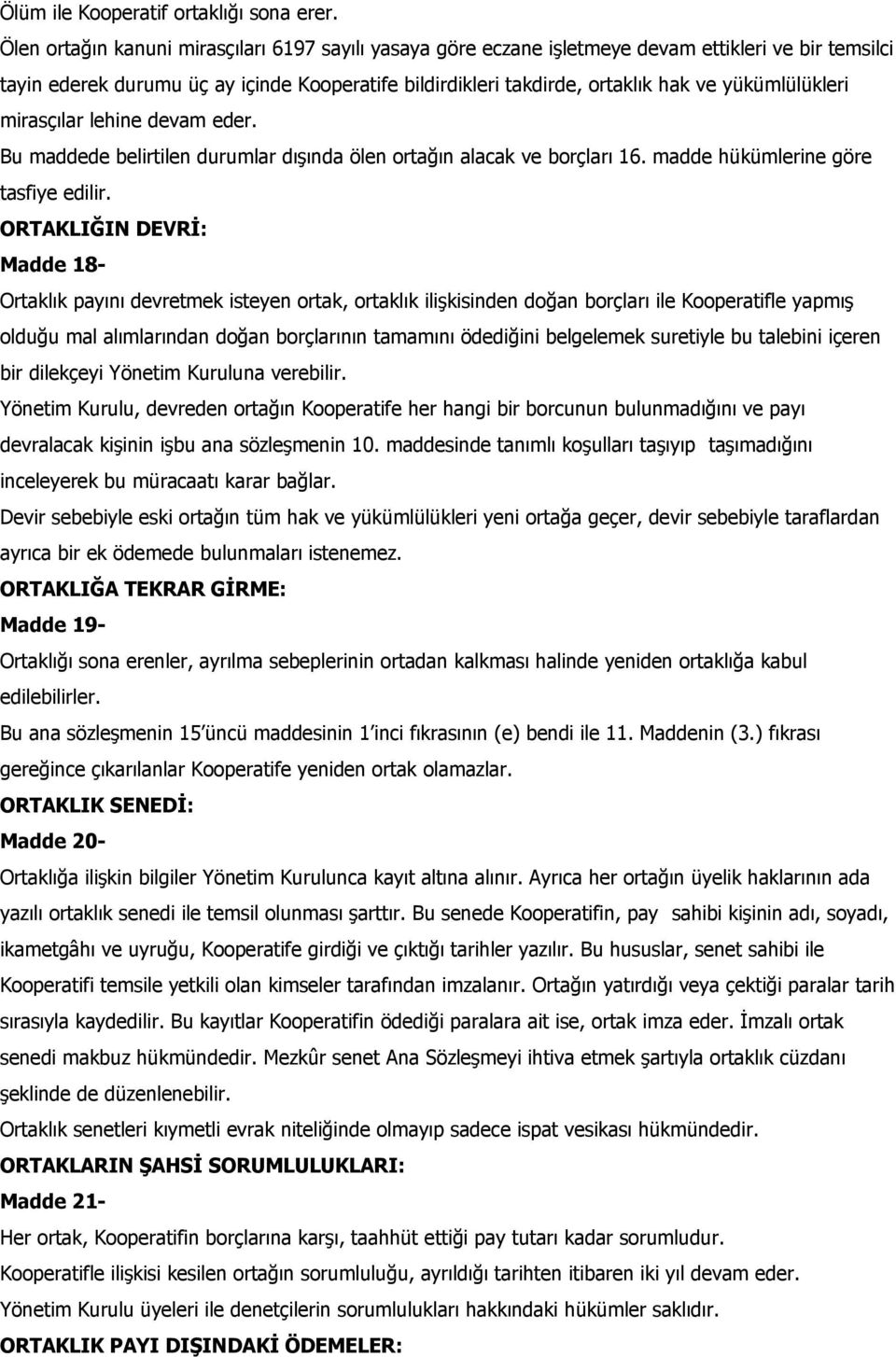 Ölüm ile Kooperatif ortaklığı sona erer.

Ölen ortağın kanuni mirasçıları 6197 sayılı yasaya göre eczane işletmeye devam ettikleri ve bir temsilci tayin ederek durumu üç ay içinde Kooperatife bildirdikleri takdirde, ortaklık hak ve yükümlülükleri mirasçılar lehine devam eder.

Bu maddede belirtilen durumlar dışında ölen ortağın alacak ve borçları 16. madde hükümlerine göre tasfiye edilir.

ORTAKLIĞIN DEVRİ:

Madde 18-

Ortaklık payını devretmek isteyen ortak, ortaklık ilişkisinden doğan borçları ile Kooperatifle yapmış olduğu mal alımlarından doğan borçlarının tamamını ödediğini belgelemek suretiyle bu talebini içeren bir dilekçeyi Yönetim Kuruluna verebilir.

Yönetim Kurulu, devreden ortağın Kooperatife her hangi bir borcunun bulunmadığını ve payı devralacak kişinin işbu ana sözleşmenin 10. maddesinde tanımlı koşulları taşıyıp taşımadığını inceleyerek bu müracaatı karar bağlar.

Devir sebebiyle eski ortağın tüm hak ve yükümlülükleri yeni ortağa geçer, devir sebebiyle taraflardan ayrıca bir ek ödemede bulunmaları istenemez.

ORTAKLIĞA TEKRAR GİRME:

Madde 19-

Ortaklığı sona erenler, ayrılma sebeplerinin ortadan kalkması halinde yeniden ortaklığa kabul edilebilirler.

Bu ana sözleşmenin 15'üncü maddesinin 1'inci fıkrasının (e) bendi ile 11. Maddenin (3.) fıkrası gereğince çıkarılanlar Kooperatife yeniden ortak olamazlar.

ORTAKLIK SENEDİ:

Madde 20-

Ortaklığa ilişkin bilgiler Yönetim Kurulunca kayıt altına alınır. Ayrıca her ortağın üyelik haklarının ada yazılı ortaklık senedi ile temsil olunması şarttır. Bu senede Kooperatifin, pay sahibi kişinin adı, soyadı, ikametgâhı ve uyruğu, Kooperatife girdiği ve çıktığı tarihler yazılır. Bu hususlar, senet sahibi ile Kooperatifi temsile yetkili olan kimseler tarafından imzalanır. Ortağın yatırdığı veya çektiği paralar tarih sırasıyla kaydedilir. Bu kayıtlar Kooperatifin ödediği paralara ait ise, ortak imza eder. İmzalı ortak senedi makbuz hükmündedir. Mezkûr senet Ana Sözleşmeyi ihtiva etmek şartıyla ortaklık cüzdanı şeklinde de düzenlenebilir.

Ortaklık senetleri kıymetli evrak niteliğinde olmayıp sadece ispat vesikası hükmündedir.

ORTAKLARIN ŞAHSİ SORUMLULUKLARI:

Madde 21-

Her ortak, Kooperatifin borçlarına karşı, taahhüt ettiği pay tutarı kadar sorumludur.

Kooperatifle ilişkisi kesilen ortağın sorumluluğu, ayrıldığı tarihten itibaren iki yıl devam eder.

Yönetim Kurulu üyeleri ile denetçilerin sorumlulukları hakkındaki hükümler saklıdır.

ORTAKLIK PAYI DIŞINDAKİ ÖDEMELER: